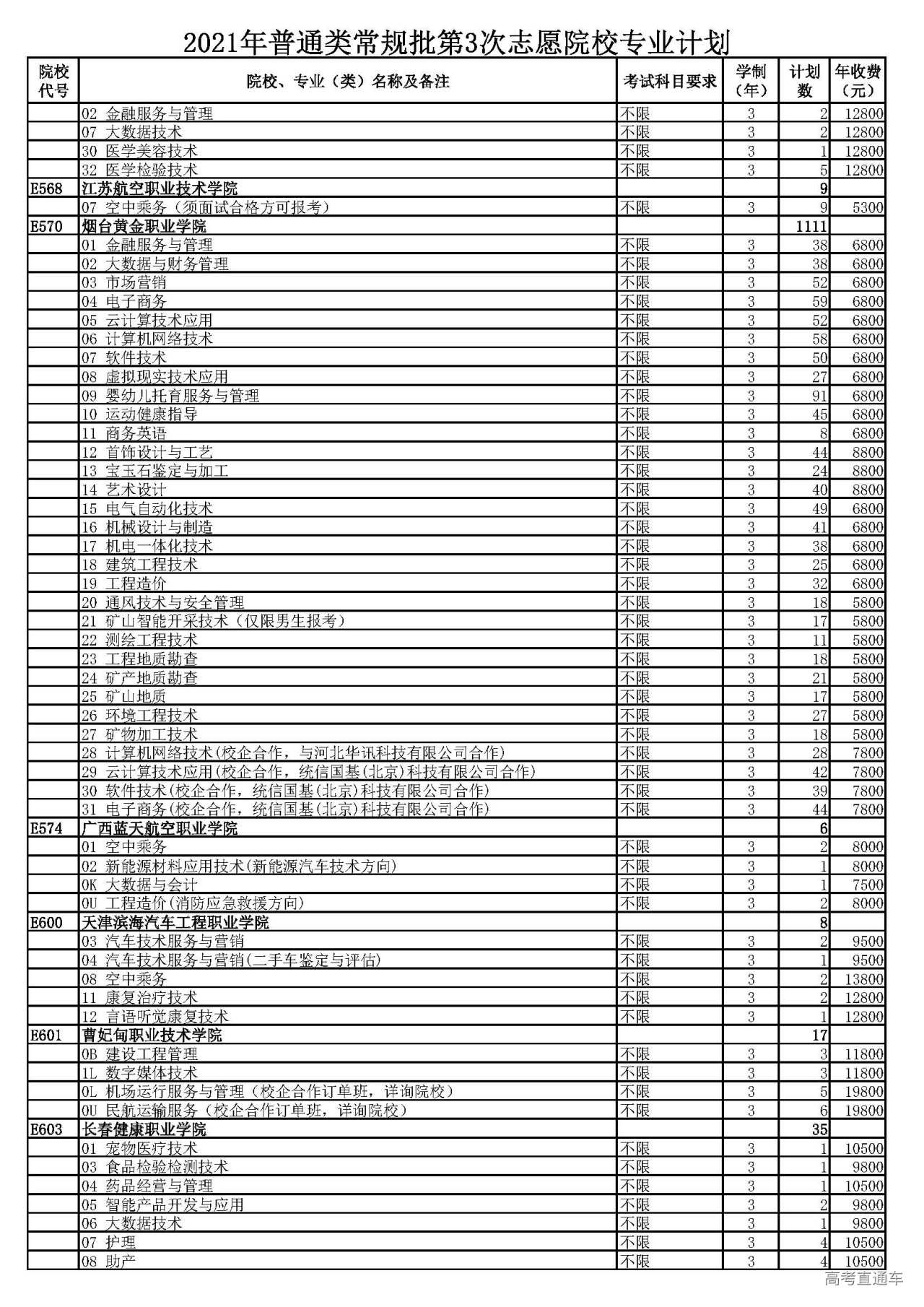 2021年普通类常规批第3次志愿院校专业计划

| 院校代号 | 院校、专业（类）名称及备注 | 考试科目要求 | 学制（年） | 计划数 | 年收费（元） |
|---|---|---|---|---|---|
| | 02 金融服务与管理 | 不限 | 3 | 2 | 12800 |
| | 07 大数据技术 | 不限 | 3 | 2 | 12800 |
| | 30 医学美容技术 | 不限 | 3 | 1 | 12800 |
| | 32 医学检验技术 | 不限 | 3 | 5 | 12800 |
| E568 | 江苏航空职业技术学院 | | | 9 | |
| | 07 空中乘务（须面试合格方可报考） | 不限 | 3 | 9 | 5300 |
| E570 | 烟台黄金职业学院 | | | 1111 | |
| | 01 金融服务与管理 | 不限 | 3 | 38 | 6800 |
| | 02 大数据与财务管理 | 不限 | 3 | 38 | 6800 |
| | 03 市场营销 | 不限 | 3 | 52 | 6800 |
| | 04 电子商务 | 不限 | 3 | 59 | 6800 |
| | 05 云计算技术应用 | 不限 | 3 | 52 | 6800 |
| | 06 计算机网络技术 | 不限 | 3 | 58 | 6800 |
| | 07 软件技术 | 不限 | 3 | 50 | 6800 |
| | 08 虚拟现实技术应用 | 不限 | 3 | 27 | 6800 |
| | 09 婴幼儿托育服务与管理 | 不限 | 3 | 91 | 6800 |
| | 10 运动健康指导 | 不限 | 3 | 45 | 6800 |
| | 11 商务英语 | 不限 | 3 | 8 | 6800 |
| | 12 首饰设计与工艺 | 不限 | 3 | 44 | 8800 |
| | 13 宝玉石鉴定与加工 | 不限 | 3 | 24 | 8800 |
| | 14 艺术设计 | 不限 | 3 | 40 | 8800 |
| | 15 电气自动化技术 | 不限 | 3 | 49 | 6800 |
| | 16 机械设计与制造 | 不限 | 3 | 41 | 6800 |
| | 17 机电一体化技术 | 不限 | 3 | 38 | 6800 |
| | 18 建筑工程技术 | 不限 | 3 | 25 | 6800 |
| | 19 工程造价 | 不限 | 3 | 32 | 6800 |
| | 20 通风技术与安全管理 | 不限 | 3 | 18 | 5800 |
| | 21 矿山智能开采技术（仅限男生报考） | 不限 | 3 | 17 | 5800 |
| | 22 测绘工程技术 | 不限 | 3 | 11 | 5800 |
| | 23 工程地质勘查 | 不限 | 3 | 18 | 5800 |
| | 24 矿产地质勘查 | 不限 | 3 | 21 | 5800 |
| | 25 矿山地质 | 不限 | 3 | 17 | 5800 |
| | 26 环境工程技术 | 不限 | 3 | 27 | 5800 |
| | 27 矿物加工技术 | 不限 | 3 | 18 | 5800 |
| | 28 计算机网络技术(校企合作，与河北华讯科技有限公司合作) | 不限 | 3 | 28 | 7800 |
| | 29 云计算技术应用(校企合作，统信国基(北京)科技有限公司合作) | 不限 | 3 | 42 | 7800 |
| | 30 软件技术(校企合作，统信国基(北京)科技有限公司合作) | 不限 | 3 | 39 | 7800 |
| | 31 电子商务(校企合作，统信国基(北京)科技有限公司合作) | 不限 | 3 | 44 | 7800 |
| E574 | 广西蓝天航空职业学院 | | | 6 | |
| | 01 空中乘务 | 不限 | 3 | 2 | 8000 |
| | 02 新能源材料应用技术(新能源汽车技术方向) | 不限 | 3 | 1 | 8000 |
| | 0K 大数据与会计 | 不限 | 3 | 1 | 7500 |
| | 0U 工程造价(消防应急救援方向) | 不限 | 3 | 2 | 8000 |
| E600 | 天津滨海汽车工程职业学院 | | | 8 | |
| | 03 汽车技术服务与营销 | 不限 | 3 | 2 | 9500 |
| | 04 汽车技术服务与营销(二手车鉴定与评估) | 不限 | 3 | 1 | 9500 |
| | 08 空中乘务 | 不限 | 3 | 2 | 13800 |
| | 11 康复治疗技术 | 不限 | 3 | 2 | 12800 |
| | 12 言语听觉康复技术 | 不限 | 3 | 1 | 12800 |
| E601 | 曹妃甸职业技术学院 | | | 17 | |
| | 0B 建设工程管理 | 不限 | 3 | 3 | 11800 |
| | 1L 数字媒体技术 | 不限 | 3 | 3 | 11800 |
| | 0L 机场运行服务与管理（校企合作订单班，详询院校） | 不限 | 3 | 5 | 19800 |
| | 0U 民航运输服务（校企合作订单班，详询院校） | 不限 | 3 | 6 | 19800 |
| E603 | 长春健康职业学院 | | | 35 | |
| | 01 宠物医疗技术 | 不限 | 3 | 1 | 10500 |
| | 03 食品检验检测技术 | 不限 | 3 | 1 | 9800 |
| | 04 药品经营与管理 | 不限 | 3 | 1 | 10500 |
| | 05 智能产品开发与应用 | 不限 | 3 | 2 | 9800 |
| | 06 大数据技术 | 不限 | 3 | 1 | 9800 |
| | 07 护理 | 不限 | 3 | 4 | 10500 |
| | 08 助产 | 不限 | 3 | 4 | 10500 |

高考直通车